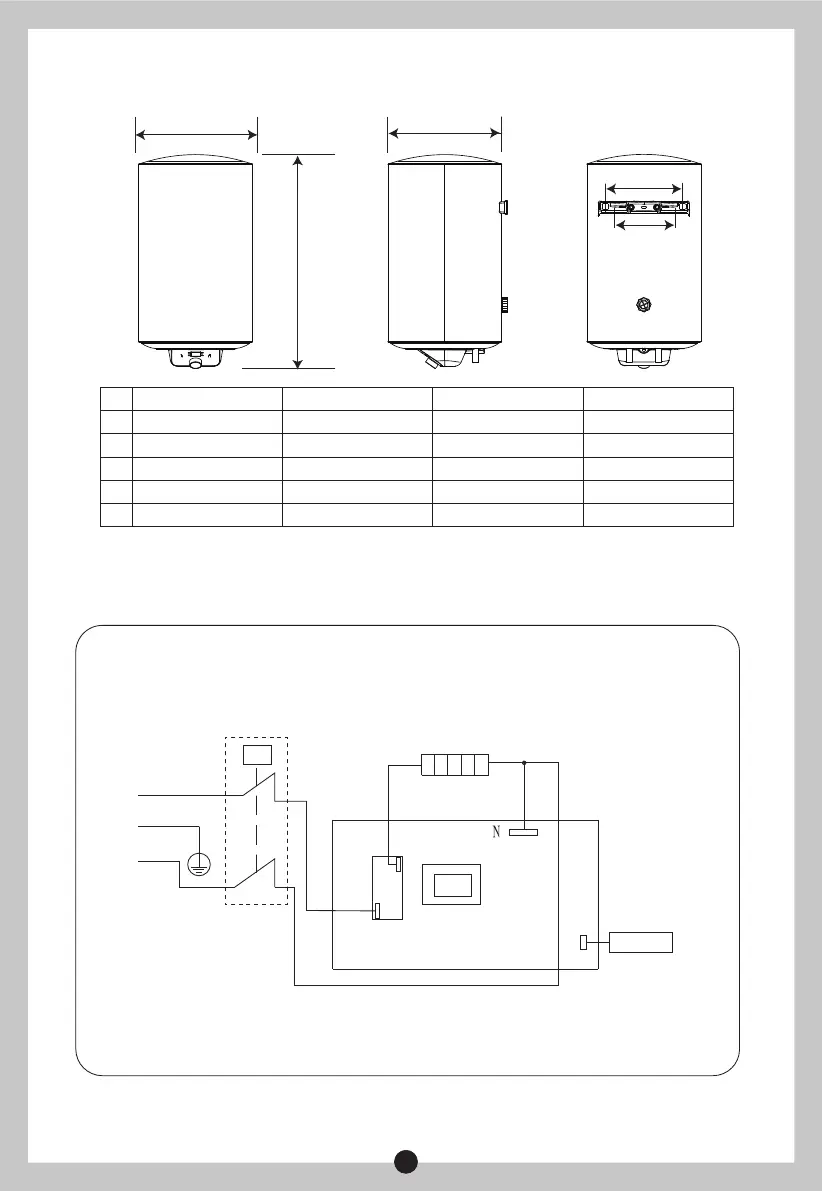 N